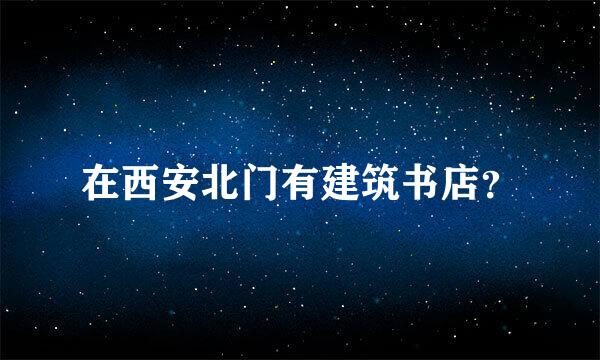 在西安北门有建筑书店？